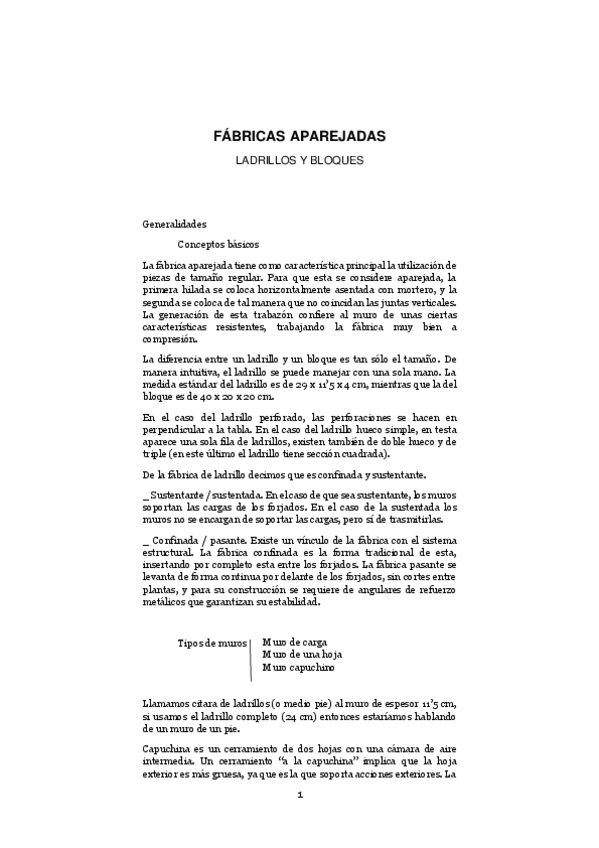 FÁBRICAS APAREJADAS

LADRILLOS Y BLOQUES

Generalidades

Conceptos básicos

La fábrica aparejada tiene como característica principal la utilización de piezas de tamaño regular. Para que esta se considere aparejada, la primera hilada se coloca horizontalmente asentada con mortero, y la segunda se coloca de tal manera que no coincidan las juntas verticales. La generación de esta trabazón confiere al muro de unas ciertas características resistentes, trabajando la fábrica muy bien a compresión.

La diferencia entre un ladrillo y un bloque es tan sólo el tamaño. De manera intuitiva, el ladrillo se puede manejar con una sola mano. La medida estándar del ladrillo es de 29 x 11'5 x 4 cm, mientras que la del bloque es de 40 x 20 x 20 cm.

En el caso del ladrillo perforado, las perforaciones se hacen en perpendicular a la tabla. En el caso del ladrillo hueco simple, en testa aparece una sola fila de ladrillos, existen también de doble hueco y de triple (en este último el ladrillo tiene sección cuadrada).

De la fábrica de ladrillo decimos que es confinada y sustentante.

_ Sustentante / sustentada. En el caso de que sea sustentante, los muros soportan las cargas de los forjados. En el caso de la sustentada los muros no se encargan de soportar las cargas, pero sí de trasmitirlas.

_ Confinada / pasante. Existe un vínculo de la fábrica con el sistema estructural. La fábrica confinada es la forma tradicional de esta, insertando por completo esta entre los forjados. La fábrica pasante se levanta de forma continua por delante de los forjados, sin cortes entre plantas, y para su construcción se requiere de angulares de refuerzo metálicos que garantizan su estabilidad.

Tipos de muros
Muro de carga
Muro de una hoja
Muro capuchino

Llamamos citara de ladrillos (o medio pie) al muro de espesor 11'5 cm, si usamos el ladrillo completo (24 cm) entonces estaríamos hablando de un muro de un pie.

Capuchina es un cerramiento de dos hojas con una cámara de aire intermedia. Un cerramiento "a la capuchina" implica que la hoja exterior es más gruesa, ya que es la que soporta acciones exteriores. La

1